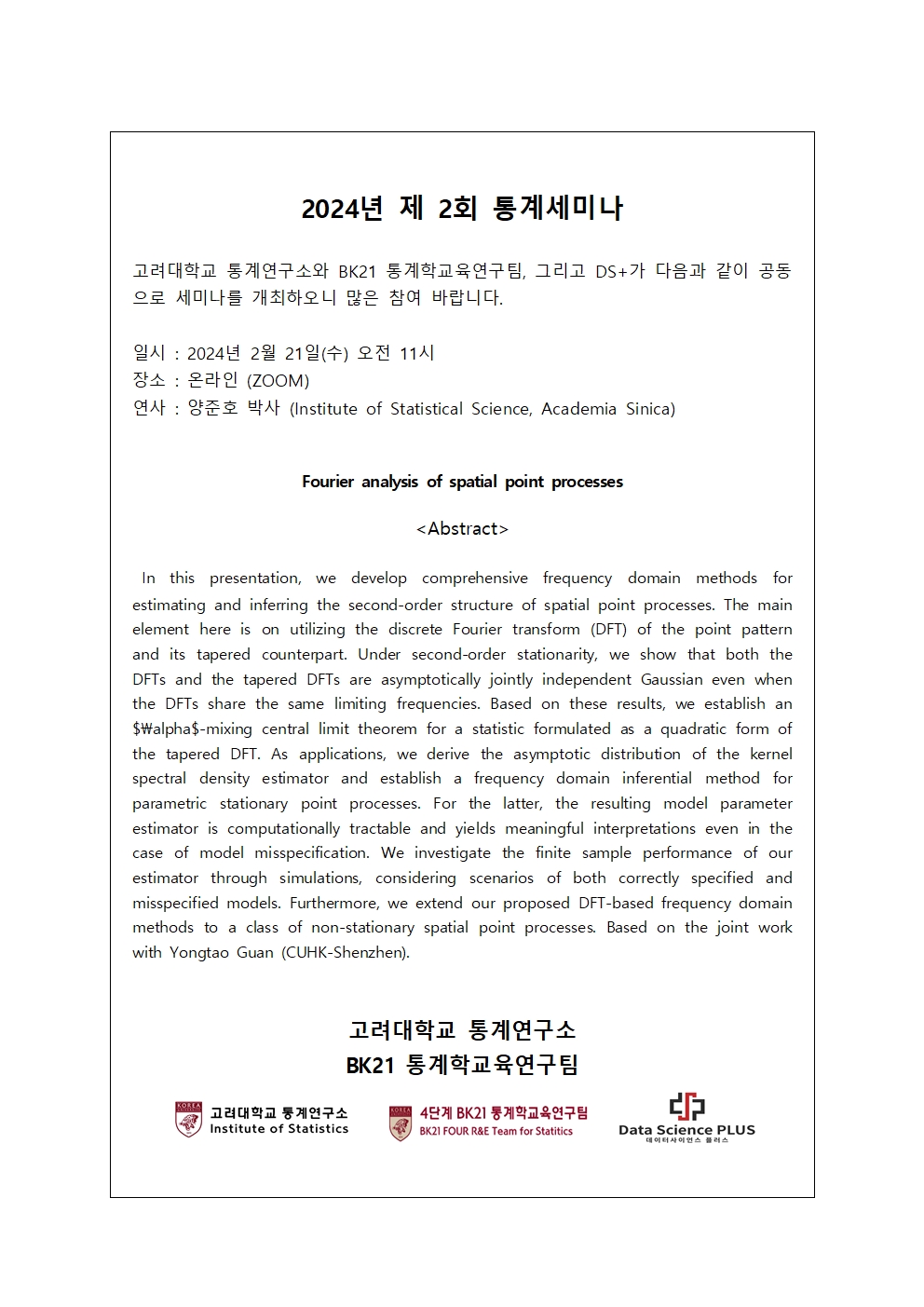 2024년 제 2회 통계세미나

고려대학교 통계연구소와 BK21 통계학교육연구팀, 그리고 DS+가 다음과 같이 공동으로 세미나를 개최하오니 많은 참여 바랍니다.

일시 : 2024년 2월 21일(수) 오전 11시
장소 : 온라인 (ZOOM)
연사 : 양준호 박사 (Institute of Statistical Science, Academia Sinica)

Fourier analysis of spatial point processes

<Abstract>

In this presentation, we develop comprehensive frequency domain methods for estimating and inferring the second-order structure of spatial point processes. The main element here is on utilizing the discrete Fourier transform (DFT) of the point pattern and its tapered counterpart. Under second-order stationarity, we show that both the DFTs and the tapered DFTs are asymptotically jointly independent Gaussian even when the DFTs share the same limiting frequencies. Based on these results, we establish an $₩alpha$-mixing central limit theorem for a statistic formulated as a quadratic form of the tapered DFT. As applications, we derive the asymptotic distribution of the kernel spectral density estimator and establish a frequency domain inferential method for parametric stationary point processes. For the latter, the resulting model parameter estimator is computationally tractable and yields meaningful interpretations even in the case of model misspecification. We investigate the finite sample performance of our estimator through simulations, considering scenarios of both correctly specified and misspecified models. Furthermore, we extend our proposed DFT-based frequency domain methods to a class of non-stationary spatial point processes. Based on the joint work with Yongtao Guan (CUHK-Shenzhen).

고려대학교 통계연구소
BK21 통계학교육연구팀

KOREA 고려대학교 통계연구소 Institute of Statistics
KOREA 4단계 BK21 통계학교육연구팀 BK21 FOUR R&E Team for Statitics
Data Science PLUS 데이터사이언스 플러스